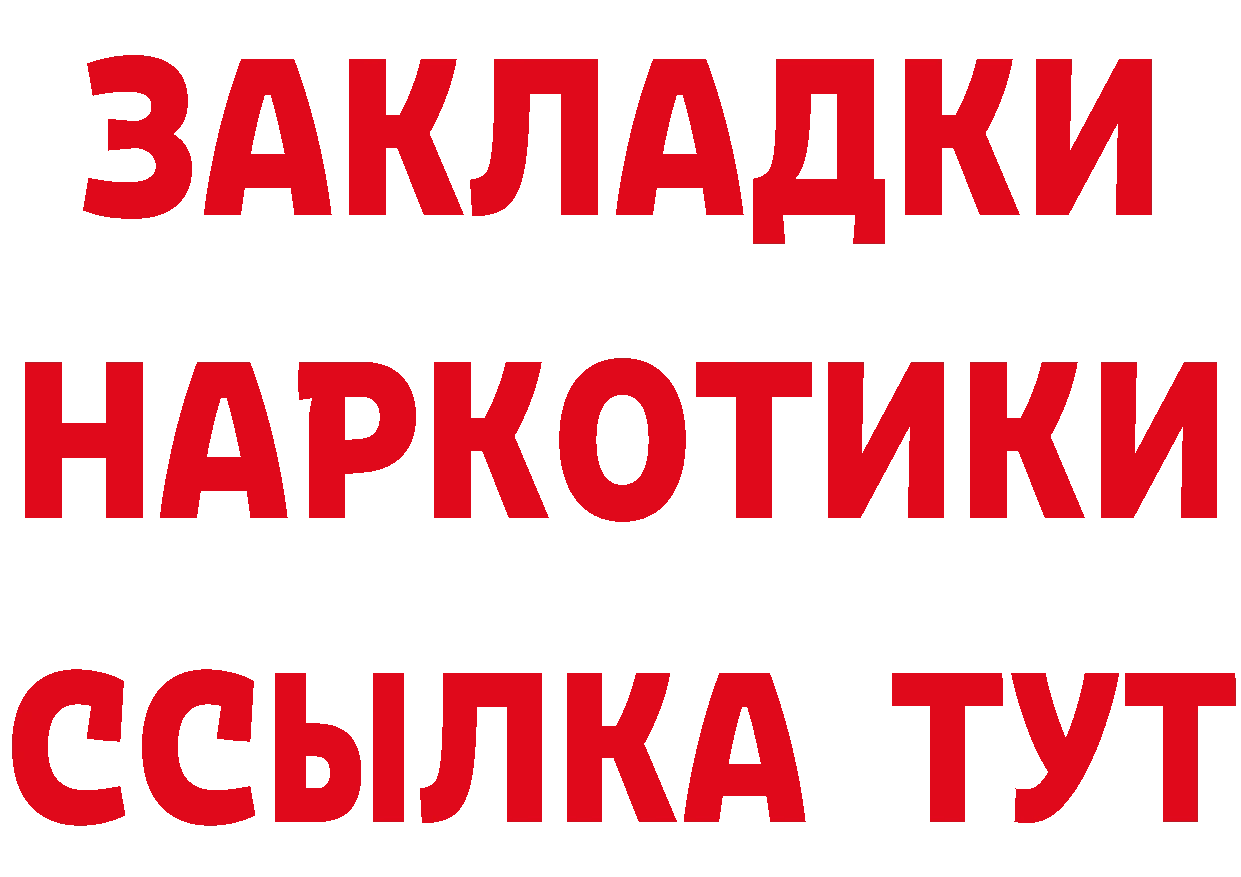 ЗАКЛАДКИ НАРКОТИКИ ССЫЛКА ТУТ